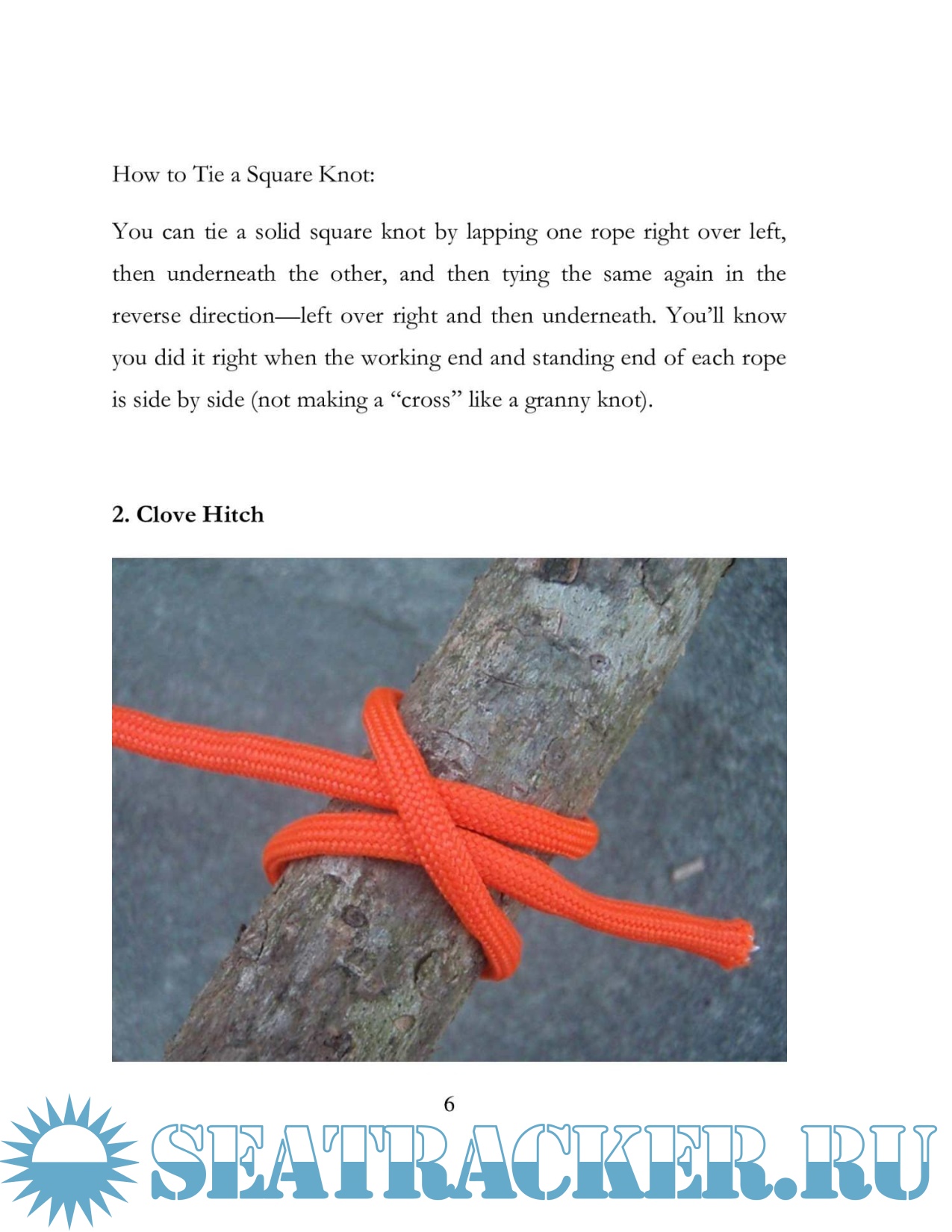 How to Tie a Square Knot:

You can tie a solid square knot by lapping one rope right over left, then underneath the other, and then tying the same again in the reverse direction—left over right and then underneath. You'll know you did it right when the working end and standing end of each rope is side by side (not making a "cross" like a granny knot).

2. Clove Hitch

6

SEATRACKER.RU